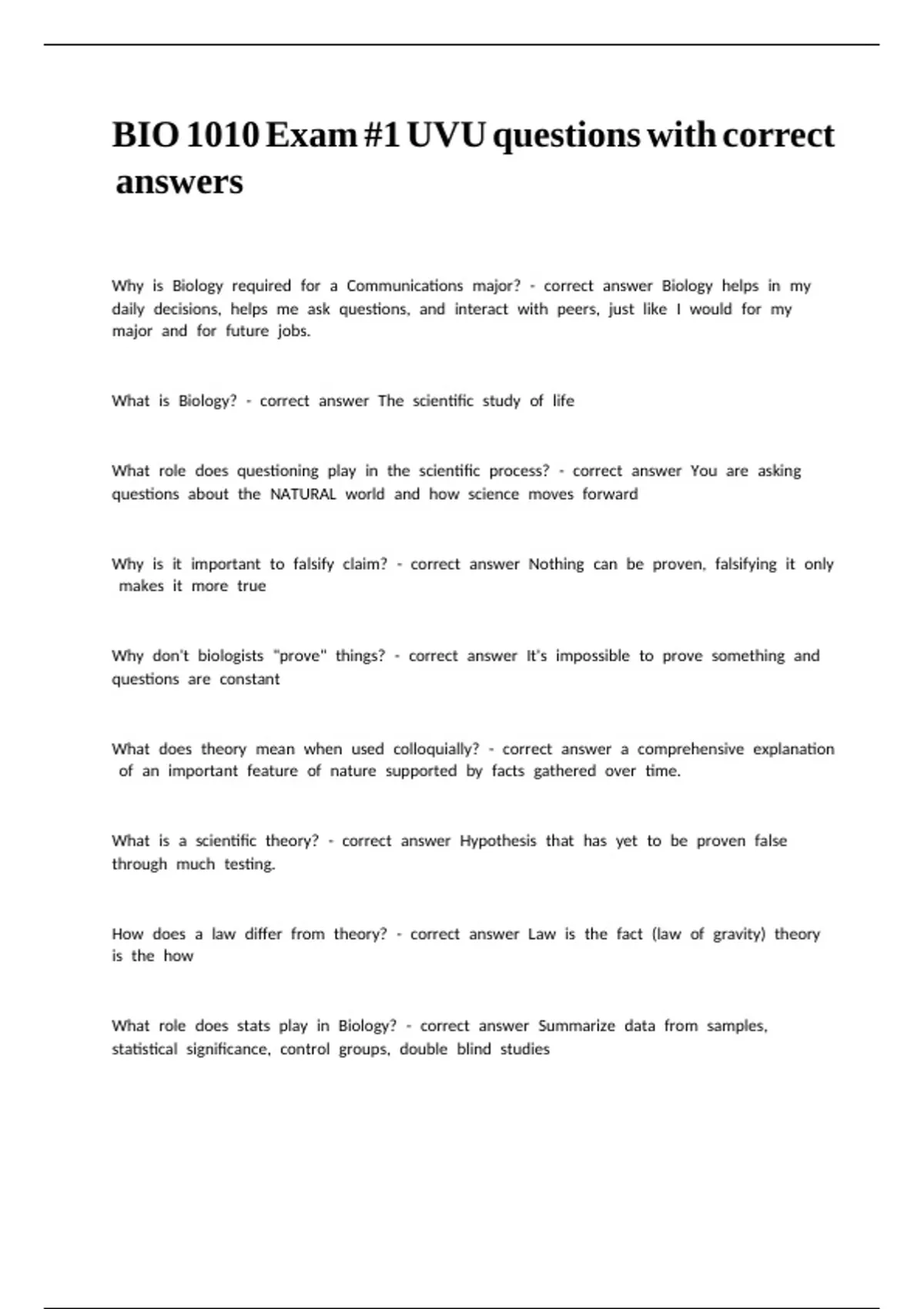 BIO 1010 Exam #1 UVU questions with correct answers

Why is Biology required for a Communications major? - correct answer Biology helps in my daily decisions, helps me ask questions, and interact with peers, just like I would for my major and for future jobs.

What is Biology? - correct answer The scientific study of life

What role does questioning play in the scientific process? - correct answer You are asking questions about the NATURAL world and how science moves forward

Why is it important to falsify claim? - correct answer Nothing can be proven, falsifying it only makes it more true

Why don't biologists "prove" things? - correct answer It's impossible to prove something and questions are constant

What does theory mean when used colloquially? - correct answer a comprehensive explanation of an important feature of nature supported by facts gathered over time.

What is a scientific theory? - correct answer Hypothesis that has yet to be proven false through much testing.

How does a law differ from theory? - correct answer Law is the fact (law of gravity) theory is the how

What role does stats play in Biology? - correct answer Summarize data from samples, statistical significance, control groups, double blind studies